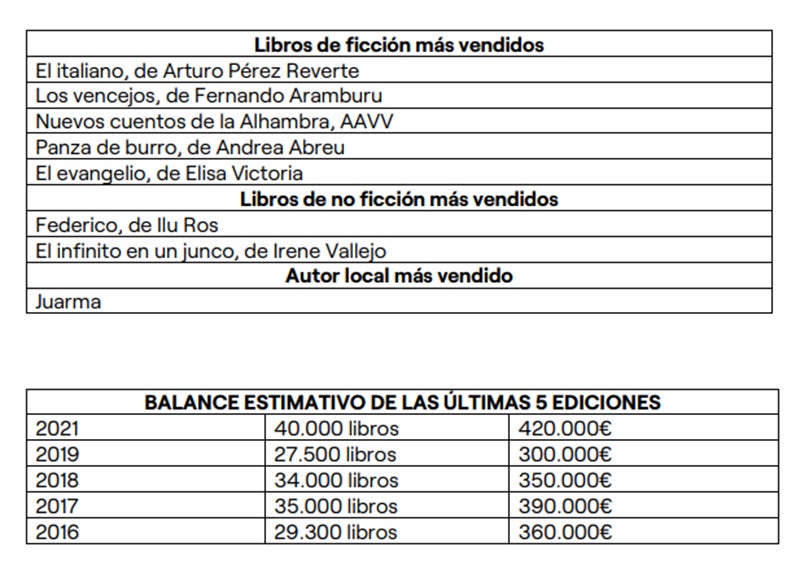 | Libros de ficción más vendidos |
|---|
| El italiano, de Arturo Pérez Reverte |
| Los vencejos, de Fernando Aramburu |
| Nuevos cuentos de la Alhambra, AAVV |
| Panza de burro, de Andrea Abreu |
| El evangelio, de Elisa Victoria |
| **Libros de no ficción más vendidos** |
| Federico, de Ilu Ros |
| El infinito en un junco, de Irene Vallejo |
| **Autor local más vendido** |
| Juarma |

| BALANCE ESTIMATIVO DE LAS ÚLTIMAS 5 EDICIONES | | |
|---|---|---|
| 2021 | 40.000 libros | 420.000€ |
| 2019 | 27.500 libros | 300.000€ |
| 2018 | 34.000 libros | 350.000€ |
| 2017 | 35.000 libros | 390.000€ |
| 2016 | 29.300 libros | 360.000€ |